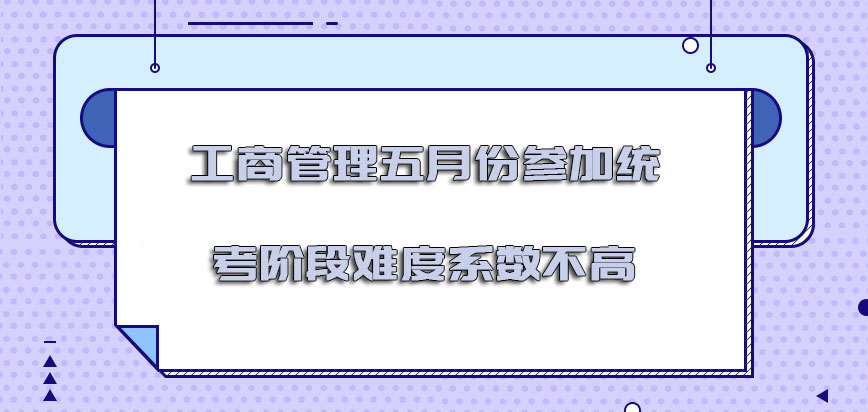 工商管理五月份参加统考阶段难度系数不高